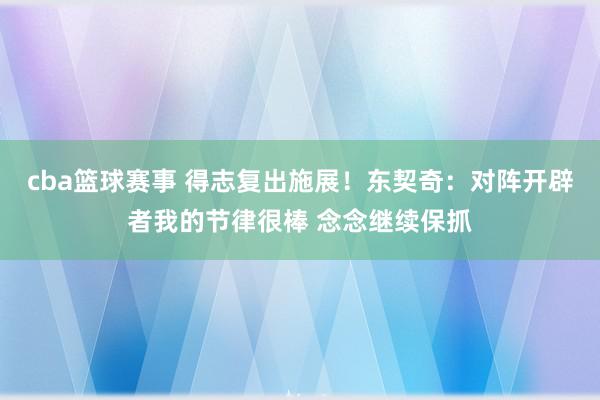 cba篮球赛事 得志复出施展！东契奇：对阵开辟者我的节律很棒 念念继续保抓